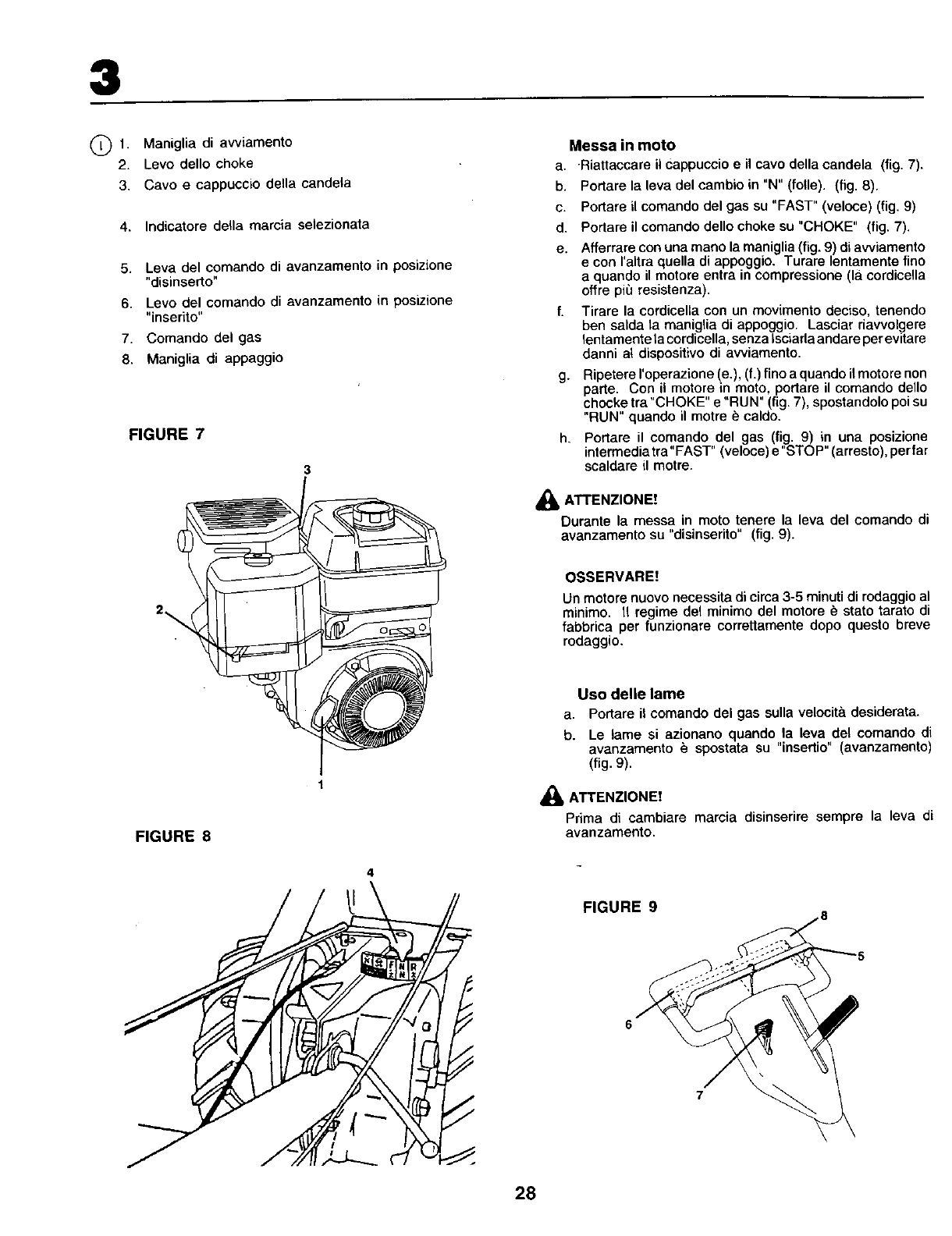 3

I 1. Maniglia di avviamento
2. Levo dello choke
3. Cavo e cappuccio della candela
4. Indicatore della marcia selezionata
5. Leva del comando di avanzamento in posizione "disinserto"
6. Levo del comando di avanzamento in posizione "inserito"
7. Comando del gas
8. Maniglia di appaggio

FIGURE 7

3
2
1

FIGURE 8

4

Messa in moto
a. Riattaccare il cappuccio e il cavo della candela (fig. 7).
b. Portare la leva del cambio in "N" (folle). (fig. 8).
c. Portare il comando del gas su "FAST" (veloce) (fig. 9)
d. Portare il comando dello choke su "CHOKE" (fig. 7).
e. Afferrare con una mano la maniglia (fig. 9) di avviamento e con l'altra quella di appoggio. Turare lentamente fino a quando il motore entra in compressione (la cordicella offre più resistenza).
f. Tirare la cordicella con un movimento deciso, tenendo ben salda la maniglia di appoggio. Lasciar riavvolgere lentamente la cordicella, senza lsciarla andare per evitare danni al dispositivo di avviamento.
g. Ripetere l'operazione (e.), (f.) fino a quando il motore non parte. Con il motore in moto, portare il comando dello chocke tra "CHOKE" e "RUN" (fig. 7), spostandolo poi su "RUN" quando il motre è caldo.
h. Portare il comando del gas (fig. 9) in una posizione intermedia tra "FAST" (veloce) e "STOP" (arresto), per far scaldare il motre.

ATTENZIONE!
Durante la messa in moto tenere la leva del comando di avanzamento su "disinserito" (fig. 9).

OSSERVARE!
Un motore nuovo necessita di circa 3-5 minuti di rodaggio al minimo. Il regime del minimo del motore è stato tarato di fabbrica per funzionare correttamente dopo questo breve rodaggio.

Uso delle lame
a. Portare il comando del gas sulla velocità desiderata.
b. Le lame si azionano quando la leva del comando di avanzamento è spostata su "insertio" (avanzamento) (fig. 9).

ATTENZIONE!
Prima di cambiare marcia disinserire sempre la leva di avanzamento.

FIGURE 9

8
5
6
7

28